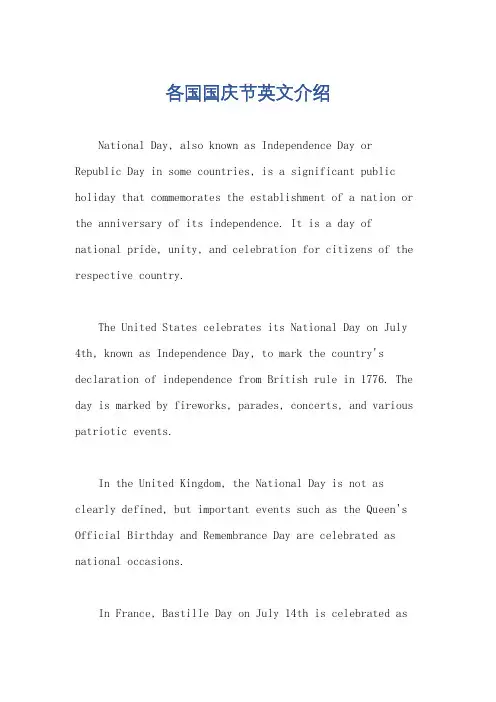 各国国庆节英文介绍

National Day, also known as Independence Day or Republic Day in some countries, is a significant public holiday that commemorates the establishment of a nation or the anniversary of its independence. It is a day of national pride, unity, and celebration for citizens of the respective country.

The United States celebrates its National Day on July 4th, known as Independence Day, to mark the country's declaration of independence from British rule in 1776. The day is marked by fireworks, parades, concerts, and various patriotic events.

In the United Kingdom, the National Day is not as clearly defined, but important events such as the Queen's Official Birthday and Remembrance Day are celebrated as national occasions.

In France, Bastille Day on July 14th is celebrated as